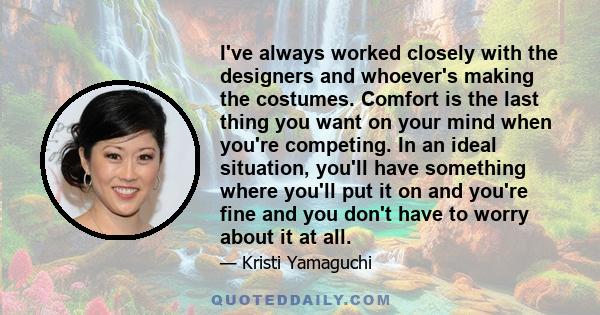 I've always worked closely with the designers and whoever's making the costumes. Comfort is the last thing you want on your mind when you're competing. In an ideal situation, you'll have something where you'll put it on and you're fine and you don't have to worry about it at all.

— Kristi Yamaguchi

QUOTEDDAILY.COM